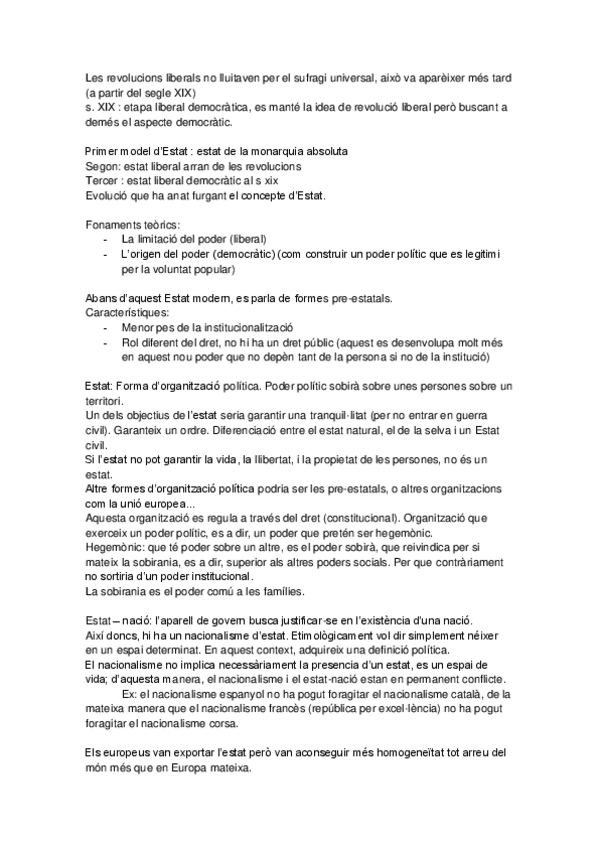 Les revolucions liberals no lluitaven per el sufragi universal, això va aparèixer més tard (a partir del segle XIX)
s. XIX : etapa liberal democràtica, es manté la idea de revolució liberal però buscant a demés el aspecte democràtic.

Primer model d'Estat : estat de la monarquia absoluta
Segon: estat liberal arran de les revolucions
Tercer : estat liberal democràtic al s xix
Evolució que ha anat furgant el concepte d'Estat.

Fonaments teòrics:
- La limitació del poder (liberal)
- L'origen del poder (democràtic) (com construir un poder polític que es legitimi per la voluntat popular)

Abans d'aquest Estat modern, es parla de formes pre-estatals.
Característiques:
- Menor pes de la institucionalització
- Rol diferent del dret, no hi ha un dret públic (aquest es desenvolupa molt més en aquest nou poder que no depèn tant de la persona si no de la institució)

Estat: Forma d'organització política. Poder polític sobirà sobre unes persones sobre un territori.
Un dels objectius de l'estat seria garantir una tranquil·litat (per no entrar en guerra civil). Garanteix un ordre. Diferenciació entre el estat natural, el de la selva i un Estat civil.
Si l'estat no pot garantir la vida, la llibertat, i la propietat de les persones, no és un estat.
Altre formes d'organització política podria ser les pre-estatals, o altres organitzacions com la unió europea...
Aquesta organització es regula a través del dret (constitucional). Organització que exerceix un poder polític, es a dir, un poder que pretén ser hegemònic.
Hegemònic: que té poder sobre un altre, es el poder sobirà, que reivindica per si mateix la sobirania, es a dir, superior als altres poders socials. Per que contràriament no sortiria d'un poder institucional.
La sobirania es el poder comú a les famílies.

Estat – nació: l'aparell de govern busca justificar-se en l'existència d'una nació.
Així doncs, hi ha un nacionalisme d'estat. Etimològicament vol dir simplement néixer en un espai determinat. En aquest context, adquireix una definició política.
El nacionalisme no implica necessàriament la presencia d'un estat, es un espai de vida; d'aquesta manera, el nacionalisme i el estat-nació estan en permanent conflicte.
Ex: el nacionalisme espanyol no ha pogut foragitar el nacionalisme català, de la mateixa manera que el nacionalisme francès (república per excel·lència) no ha pogut foragitar el nacionalisme corsa.

Els europeus van exportar l'estat però van aconseguir més homogeneïtat tot arreu del món més que en Europa mateixa.